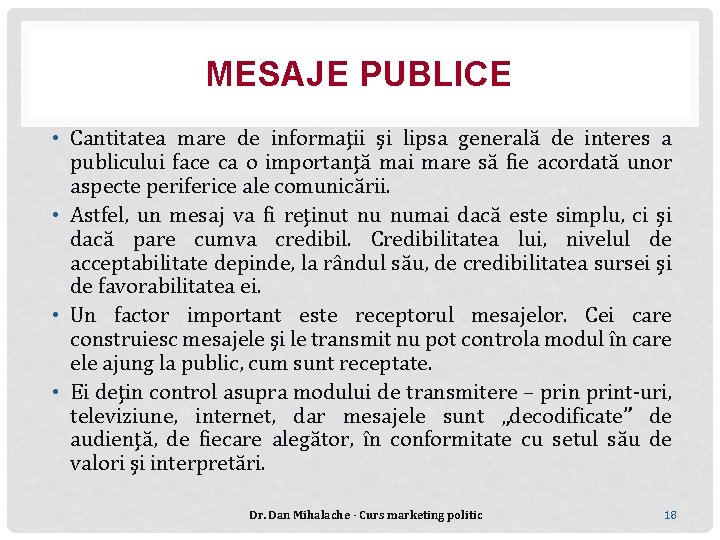 MESAJE PUBLICE

• Cantitatea mare de informaţii şi lipsa generală de interes a publicului face ca o importanţă mai mare să fie acordată unor aspecte periferice ale comunicării.

• Astfel, un mesaj va fi reţinut nu numai dacă este simplu, ci şi dacă pare cumva credibil. Credibilitatea lui, nivelul de acceptabilitate depinde, la rândul său, de credibilitatea sursei şi de favorabilitatea ei.

• Un factor important este receptorul mesajelor. Cei care construiesc mesajele şi le transmit nu pot controla modul în care ele ajung la public, cum sunt receptate.

• Ei deţin control asupra modului de transmitere – prin print-uri, televiziune, internet, dar mesajele sunt „decodificate” de audienţă, de fiecare alegător, în conformitate cu setul său de valori şi interpretări.

Dr. Dan Mihalache - Curs marketing politic

18